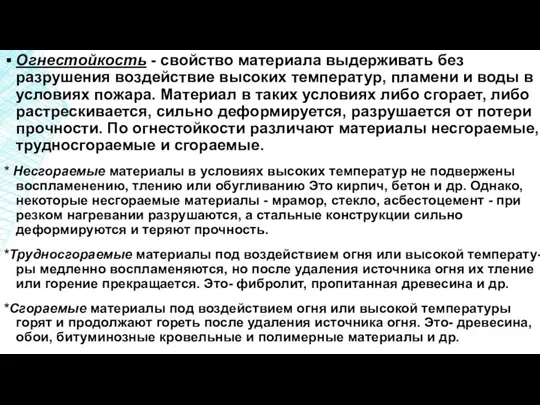 ▪ Огнестойкость - свойство материала выдерживать без разрушения воздействие высоких температур, пламени и воды в условиях пожара. Материал в таких условиях либо сгорает, либо растрескивается, сильно деформируется, разрушается от потери прочности. По огнестойкости различают материалы несгораемые, трудносгораемые и сгораемые.

* Несгораемые материалы в условиях высоких температур не подвержены воспламенению, тлению или обугливанию Это кирпич, бетон и др. Однако, некоторые несгораемые материалы - мрамор, стекло, асбестоцемент - при резком нагревании разрушаются, а стальные конструкции сильно деформируются и теряют прочность.

*Трудносгораемые материалы под воздействием огня или высокой температуры медленно воспламеняются, но после удаления источника огня их тление или горение прекращается. Это- фибролит, пропитанная древесина и др.

*Сгораемые материалы под воздействием огня или высокой температуры горят и продолжают гореть после удаления источника огня. Это- древесина, обои, битуминозные кровельные и полимерные материалы и др.